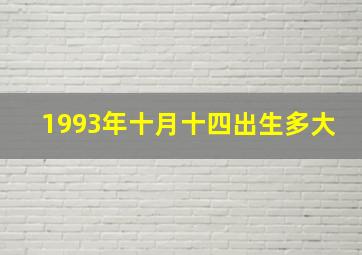 1993年十月十四出生多大